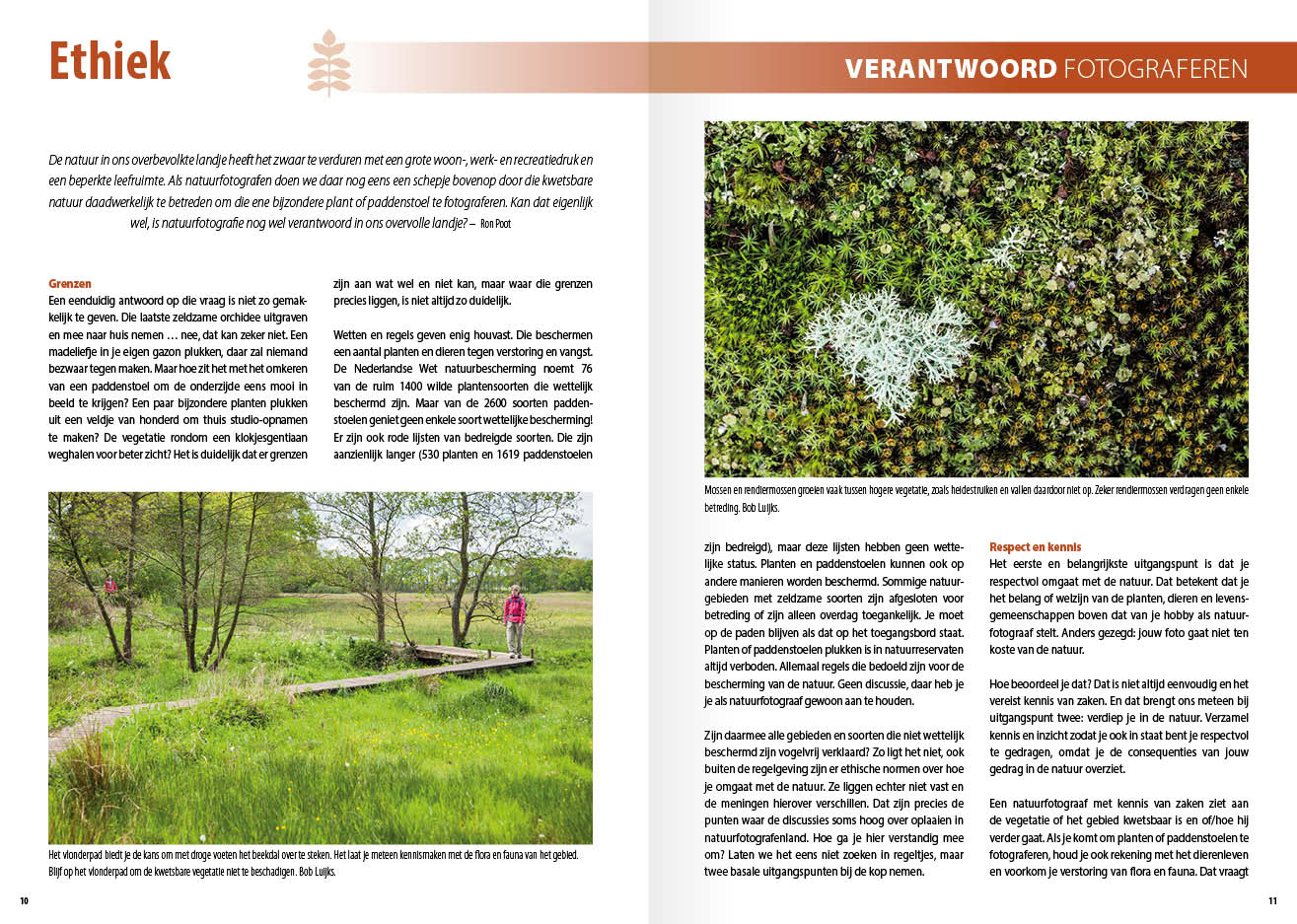 Ethiek

VERANTWOORD FOTOGRAFEREN

De natuur in ons overbevolkte landje heeft het zwaar te verduren met een grote woon-, werk- en recreatiedruk en een beperkte leefruimte. Als natuurfotografen doen we daar nog eens een schepje bovenop door die kwetsbare natuur daadwerkelijk te betreden om die ene bijzondere plant of paddenstoel te fotograferen. Kan dat eigenlijk wel, is natuurfotografie nog wel verantwoord in ons overvolle landje? – Ron Poot

Grenzen
Een eenduidig antwoord op die vraag is niet zo gemakkelijk te geven. Die laatste zeldzame orchidee uitgraven en mee naar huis nemen … nee, dat kan zeker niet. Een madeliefje in je eigen gazon plukken, daar zal niemand bezwaar tegen maken. Maar hoe zit het met het omkeren van een paddenstoel om de onderzijde eens mooi in beeld te krijgen? Een paar bijzondere planten plukken uit een veldje van honderd om thuis studio-opnamen te maken? De vegetatie rondom een klokjesgentiaan weghalen voor beter zicht? Het is duidelijk dat er grenzen zijn aan wat wel en niet kan, maar waar die grenzen precies liggen, is niet altijd zo duidelijk.

Wetten en regels geven enig houvast. Die beschermen een aantal planten en dieren tegen verstoring en vangst. De Nederlandse Wet natuurbescherming noemt 76 van de ruim 1400 wilde plantensoorten die wettelijk beschermd zijn. Maar van de 2600 soorten paddenstoelen geniet geen enkele soort wettelijke bescherming! Er zijn ook rode lijsten van bedreigde soorten. Die zijn aanzienlijk langer (530 planten en 1619 paddenstoelen

Het vlonderpad biedt je de kans om met droge voeten het beekdal over te steken. Het laat je meteen kennismaken met de flora en fauna van het gebied. Blijf op het vlonderpad om de kwetsbare vegetatie niet te beschadigen. Bob Luijks.

10

Mossen en rendiermossen groeien vaak tussen hogere vegetatie, zoals heidestruiken en vallen daardoor niet op. Zeker rendiermossen verdragen geen enkele betreding. Bob Luijks.

zijn bedreigd), maar deze lijsten hebben geen wettelijke status. Planten en paddenstoelen kunnen ook op andere manieren worden beschermd. Sommige natuurgebieden met zeldzame soorten zijn afgesloten voor betreding of zijn alleen overdag toegankelijk. Je moet op de paden blijven als dat op het toegangsbord staat. Planten of paddenstoelen plukken is in natuurreservaten altijd verboden. Allemaal regels die bedoeld zijn voor de bescherming van de natuur. Geen discussie, daar heb je je als natuurfotograaf gewoon aan te houden.

Zijn daarmee alle gebieden en soorten die niet wettelijk beschermd zijn vogelvrij verklaard? Zo ligt het niet, ook buiten de regelgeving zijn er ethische normen over hoe je omgaat met de natuur. Ze liggen echter niet vast en de meningen hierover verschillen. Dat zijn precies de punten waar de discussies soms hoog over oplaaien in natuurfotografenland. Hoe ga je hier verstandig mee om? Laten we het eens niet zoeken in regeltjes, maar twee basale uitgangspunten bij de kop nemen.

Respect en kennis
Het eerste en belangrijkste uitgangspunt is dat je respectvol omgaat met de natuur. Dat betekent dat je het belang of welzijn van de planten, dieren en levensgemeenschappen boven dat van je hobby als natuurfotograaf stelt. Anders gezegd: jouw foto gaat niet ten koste van de natuur.

Hoe beoordeel je dat? Dat is niet altijd eenvoudig en het vereist kennis van zaken. En dat brengt ons meteen bij uitgangspunt twee: verdiep je in de natuur. Verzamel kennis en inzicht zodat je ook in staat bent je respectvol te gedragen, omdat je de consequenties van jouw gedrag in de natuur overziet.

Een natuurfotograaf met kennis van zaken ziet aan de vegetatie of het gebied kwetsbaar is en of/hoe hij verder gaat. Als je komt om planten of paddenstoelen te fotograferen, houd je ook rekening met het dierenleven en voorkom je verstoring van flora en fauna. Dat vraagt

11